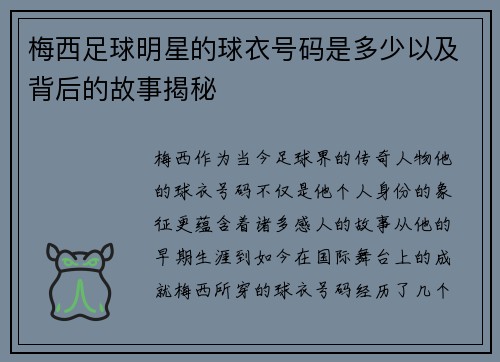 梅西足球明星的球衣号码是多少以及背后的故事揭秘

梅西作为当今足球界的传奇人物他的球衣号码不仅是他个人身份的象征更蕴含着诸多感人的故事从他的早期生涯到如今在国际舞台上的成就梅西所穿的球衣号码经历了几个